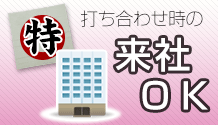 特

打ち合わせ時の

来社
ＯＫ